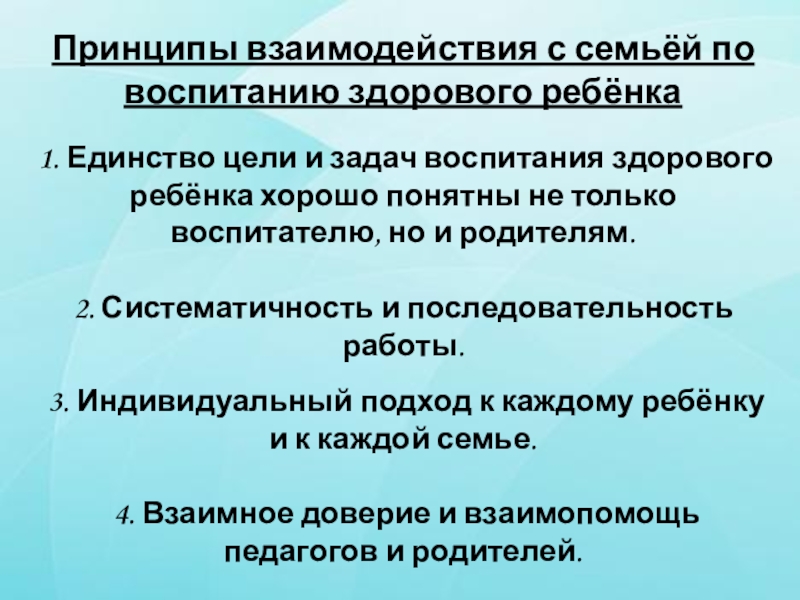 Принципы взаимодействия с семьёй по воспитанию здорового ребёнка

1. Единство цели и задач воспитания здорового ребёнка хорошо понятны не только воспитателю, но и родителям.

2. Систематичность и последовательность работы.

3. Индивидуальный подход к каждому ребёнку и к каждой семье.

4. Взаимное доверие и взаимопомощь педагогов и родителей.